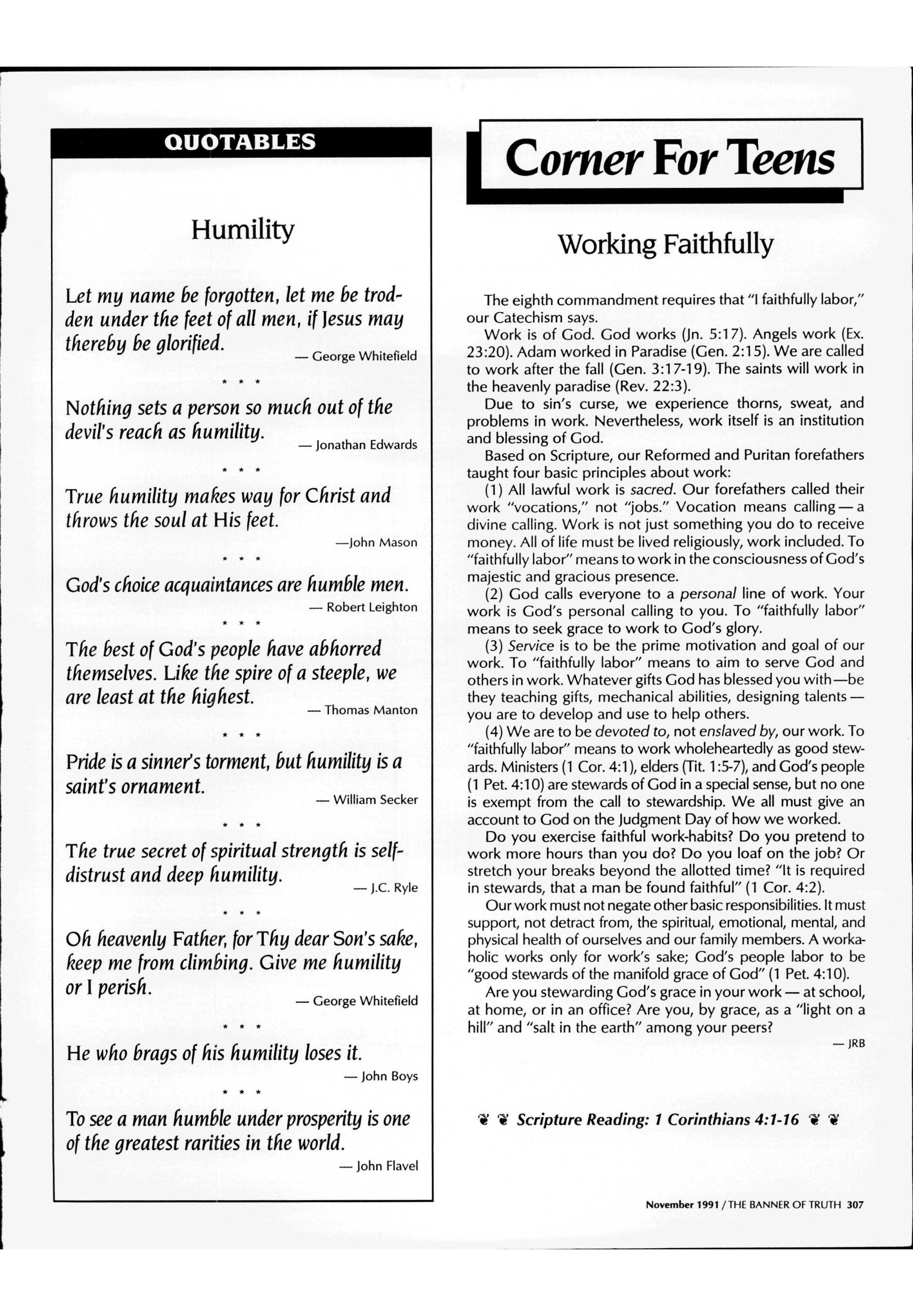 QUOTABLES

Humility

Let my name be forgotten, let me be trodden under the feet of all men, if Jesus may thereby be glorified.
— George Whitefield

* * *

Nothing sets a person so much out of the devil's reach as humility.
— Jonathan Edwards

* * *

True humility makes way for Christ and throws the soul at His feet.
—John Mason

* * *

God's choice acquaintances are humble men.
— Robert Leighton

* * *

The best of God's people have abhorred themselves. Like the spire of a steeple, we are least at the highest.
— Thomas Manton

* * *

Pride is a sinner's torment, but humility is a saint's ornament.
— William Secker

* * *

The true secret of spiritual strength is self-distrust and deep humility.
— J.C. Ryle

* * *

Oh heavenly Father, for Thy dear Son's sake, keep me from climbing. Give me humility or I perish.
— George Whitefield

* * *

He who brags of his humility loses it.
— John Boys

* * *

To see a man humble under prosperity is one of the greatest rarities in the world.
— John Flavel

Corner For Teens

Working Faithfully

The eighth commandment requires that "I faithfully labor," our Catechism says.

Work is of God. God works (Jn. 5:17). Angels work (Ex. 23:20). Adam worked in Paradise (Gen. 2:15). We are called to work after the fall (Gen. 3:17-19). The saints will work in the heavenly paradise (Rev. 22:3).

Due to sin's curse, we experience thorns, sweat, and problems in work. Nevertheless, work itself is an institution and blessing of God.

Based on Scripture, our Reformed and Puritan forefathers taught four basic principles about work:

(1) All lawful work is sacred. Our forefathers called their work "vocations," not "jobs." Vocation means calling — a divine calling. Work is not just something you do to receive money. All of life must be lived religiously, work included. To "faithfully labor" means to work in the consciousness of God's majestic and gracious presence.

(2) God calls everyone to a personal line of work. Your work is God's personal calling to you. To "faithfully labor" means to seek grace to work to God's glory.

(3) Service is to be the prime motivation and goal of our work. To "faithfully labor" means to aim to serve God and others in work. Whatever gifts God has blessed you with—be they teaching gifts, mechanical abilities, designing talents — you are to develop and use to help others.

(4) We are to be devoted to, not enslaved by, our work. To "faithfully labor" means to work wholeheartedly as good stewards. Ministers (1 Cor. 4:1), elders (Tit. 1:5-7), and God's people (1 Pet. 4:10) are stewards of God in a special sense, but no one is exempt from the call to stewardship. We all must give an account to God on the Judgment Day of how we worked.

Do you exercise faithful work-habits? Do you pretend to work more hours than you do? Do you loaf on the job? Or stretch your breaks beyond the allotted time? "It is required in stewards, that a man be found faithful" (1 Cor. 4:2).

Our work must not negate other basic responsibilities. It must support, not detract from, the spiritual, emotional, mental, and physical health of ourselves and our family members. A workaholic works only for work's sake; God's people labor to be "good stewards of the manifold grace of God" (1 Pet. 4:10).

Are you stewarding God's grace in your work — at school, at home, or in an office? Are you, by grace, as a "light on a hill" and "salt in the earth" among your peers?
— JRB

Scripture Reading: 1 Corinthians 4:1-16

November 1991 / THE BANNER OF TRUTH 307